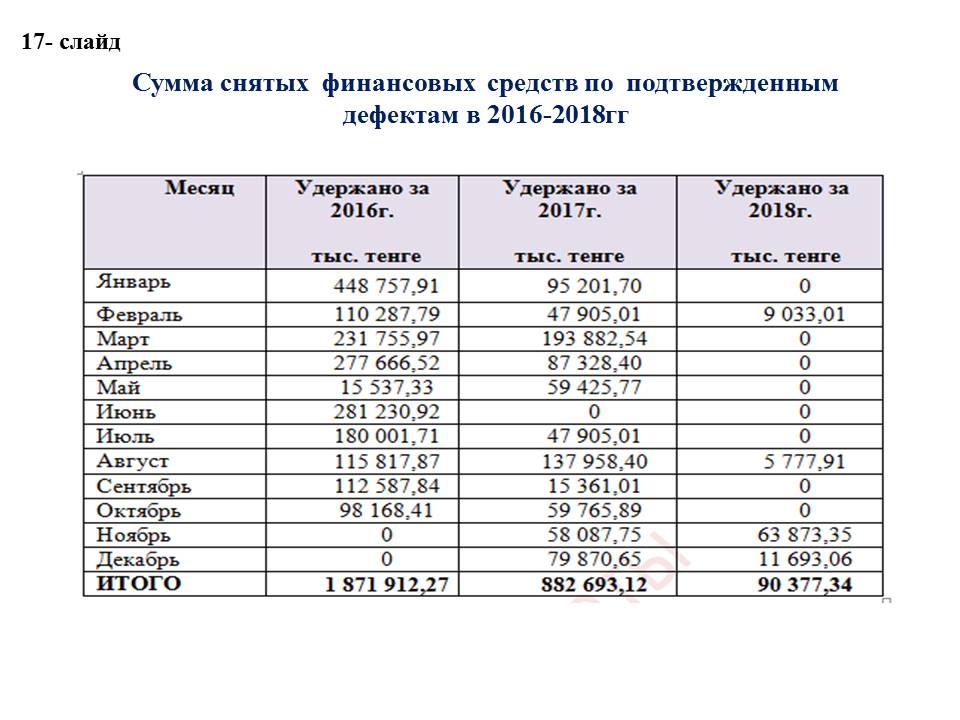 17- слайд

Сумма снятых финансовых средств по подтвержденным дефектам в 2016-2018гг

| Месяц | Удержано за 2016г. тыс. тенге | Удержано за 2017г. тыс. тенге | Удержано за 2018г. тыс. тенге |
|---|---|---|---|
| Январь | 448 757,91 | 95 201,70 | 0 |
| Февраль | 110 287,79 | 47 905,01 | 9 033,01 |
| Март | 231 755,97 | 193 882,54 | 0 |
| Апрель | 277 666,52 | 87 328,40 | 0 |
| Май | 15 537,33 | 59 425,77 | 0 |
| Июнь | 281 230,92 | 0 | 0 |
| Июль | 180 001,71 | 47 905,01 | 0 |
| Август | 115 817,87 | 137 958,40 | 5 777,91 |
| Сентябрь | 112 587,84 | 15 361,01 | 0 |
| Октябрь | 98 168,41 | 59 765,89 | 0 |
| Ноябрь | 0 | 58 087,75 | 63 873,35 |
| Декабрь | 0 | 79 870,65 | 11 693,06 |
| ИТОГО | 1 871 912,27 | 882 693,12 | 90 377,34 |